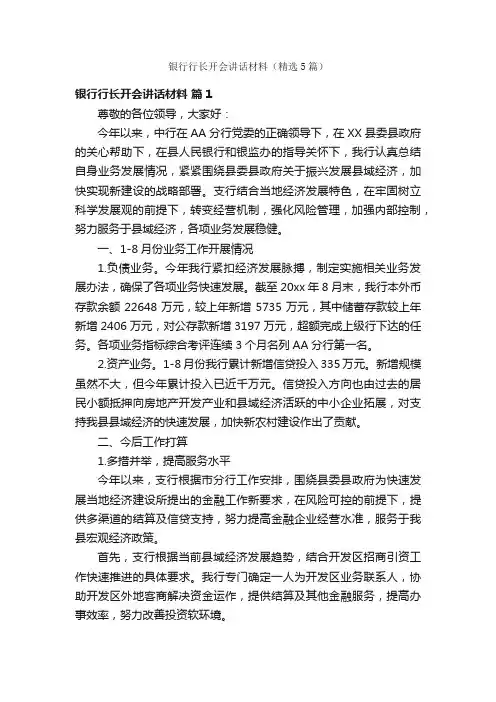 银行行长开会讲话材料（精选5篇）

银行行长开会讲话材料 篇1

尊敬的各位领导，大家好：

今年以来，中行在AA分行党委的正确领导下，在XX县委县政府的关心帮助下，在县人民银行和银监办的指导关怀下，我行认真总结自身业务发展情况，紧紧围绕县委县政府关于振兴发展县域经济，加快实现新建设的战略部署。支行结合当地经济发展特色，在牢固树立科学发展观的前提下，转变经营机制，强化风险管理，加强内部控制，努力服务于县域经济，各项业务发展稳健。

一、1-8月份业务工作开展情况

1.负债业务。今年我行紧扣经济发展脉搏，制定实施相关业务发展办法，确保了各项业务快速发展。截至20xx年8月末，我行本外币存款余额22648万元，较上年新增5735万元，其中储蓄存款较上年新增2406万元，对公存款新增3197万元，超额完成上级行下达的任务。各项业务指标综合考评连续3个月名列AA分行第一名。

2.资产业务。1-8月份我行累计新增信贷投入335万元。新增规模虽然不大，但今年累计投入已近千万元。信贷投入方向也由过去的居民小额抵押向房地产开发产业和县域经济活跃的中小企业拓展，对支持我县县域经济的快速发展，加快新农村建设作出了贡献。

二、今后工作打算

1.多措并举，提高服务水平

今年以来，支行根据市分行工作安排，围绕县委县政府为快速发展当地经济建设所提出的金融工作新要求，在风险可控的前提下，提供多渠道的结算及信贷支持，努力提高金融企业经营水准，服务于我县宏观经济政策。

首先，支行根据当前县域经济发展趋势，结合开发区招商引资工作快速推进的具体要求。我行专门确定一人为开发区业务联系人，协助开发区外地客商解决资金运作，提供结算及其他金融服务，提高办事效率，努力改善投资软环境。